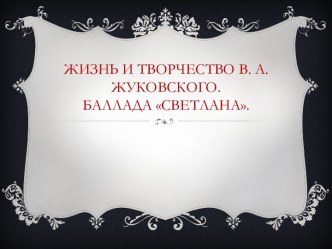 ЖИЗНЬ И ТВОРЧЕСТВО В. А. ЖУКОВСКОГО.
БАЛЛАДА «СВЕТЛАНА».